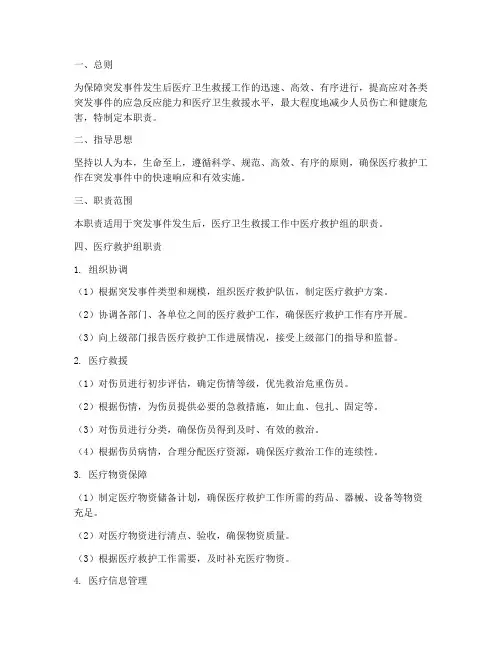 一、总则

为保障突发事件发生后医疗卫生救援工作的迅速、高效、有序进行，提高应对各类突发事件的应急反应能力和医疗卫生救援水平，最大程度地减少人员伤亡和健康危害，特制定本职责。

二、指导思想

坚持以人为本，生命至上，遵循科学、规范、高效、有序的原则，确保医疗救护工作在突发事件中的快速响应和有效实施。

三、职责范围

本职责适用于突发事件发生后，医疗卫生救援工作中医疗救护组的职责。

四、医疗救护组职责

1. 组织协调

（1）根据突发事件类型和规模，组织医疗救护队伍，制定医疗救护方案。

（2）协调各部门、各单位之间的医疗救护工作，确保医疗救护工作有序开展。

（3）向上级部门报告医疗救护工作进展情况，接受上级部门的指导和监督。

2. 医疗救援

（1）对伤员进行初步评估，确定伤情等级，优先救治危重伤员。

（2）根据伤情，为伤员提供必要的急救措施，如止血、包扎、固定等。

（3）对伤员进行分类，确保伤员得到及时、有效的救治。

（4）根据伤员病情，合理分配医疗资源，确保医疗救治工作的连续性。

3. 医疗物资保障

（1）制定医疗物资储备计划，确保医疗救护工作所需的药品、器械、设备等物资充足。

（2）对医疗物资进行清点、验收，确保物资质量。

（3）根据医疗救护工作需要，及时补充医疗物资。

4. 医疗信息管理